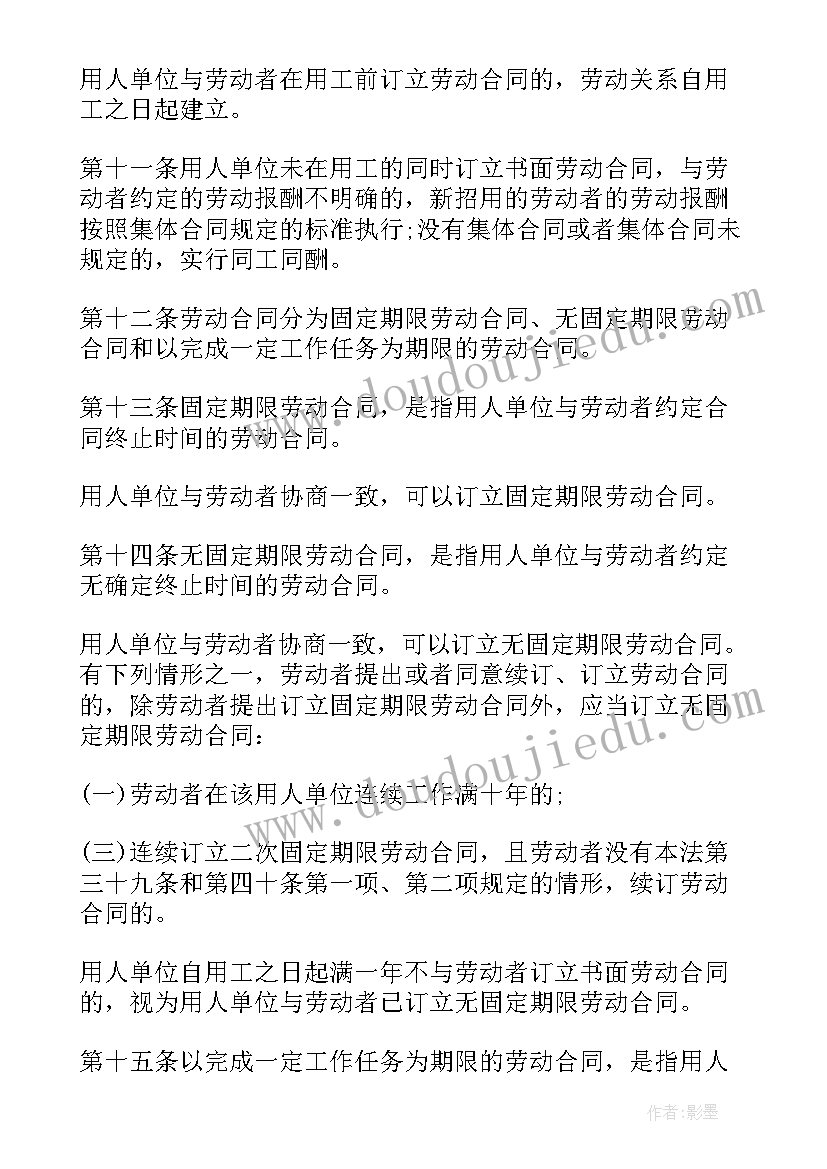 用人单位与劳动者在用工前订立劳动合同的，劳动关系自用工之日起建立。

第十一条用人单位未在用工的同时订立书面劳动合同，与劳动者约定的劳动报酬不明确的，新招用的劳动者的劳动报酬按照集体合同规定的标准执行;没有集体合同或者集体合同未规定的，实行同工同酬。

第十二条劳动合同分为固定期限劳动合同、无固定期限劳动合同和以完成一定工作任务为期限的劳动合同。

第十三条固定期限劳动合同，是指用人单位与劳动者约定合同终止时间的劳动合同。

用人单位与劳动者协商一致，可以订立固定期限劳动合同。

第十四条无固定期限劳动合同，是指用人单位与劳动者约定无确定终止时间的劳动合同。

用人单位与劳动者协商一致，可以订立无固定期限劳动合同。有下列情形之一，劳动者提出或者同意续订、订立劳动合同的，除劳动者提出订立固定期限劳动合同外，应当订立无固定期限劳动合同：

(一)劳动者在该用人单位连续工作满十年的;

(三)连续订立二次固定期限劳动合同，且劳动者没有本法第三十九条和第四十条第一项、第二项规定的情形，续订劳动合同的。

用人单位自用工之日起满一年不与劳动者订立书面劳动合同的，视为用人单位与劳动者已订立无固定期限劳动合同。

第十五条以完成一定工作任务为期限的劳动合同，是指用人

www.doudoujiedu.com

www.doudoujiedu.com

作者:影墨